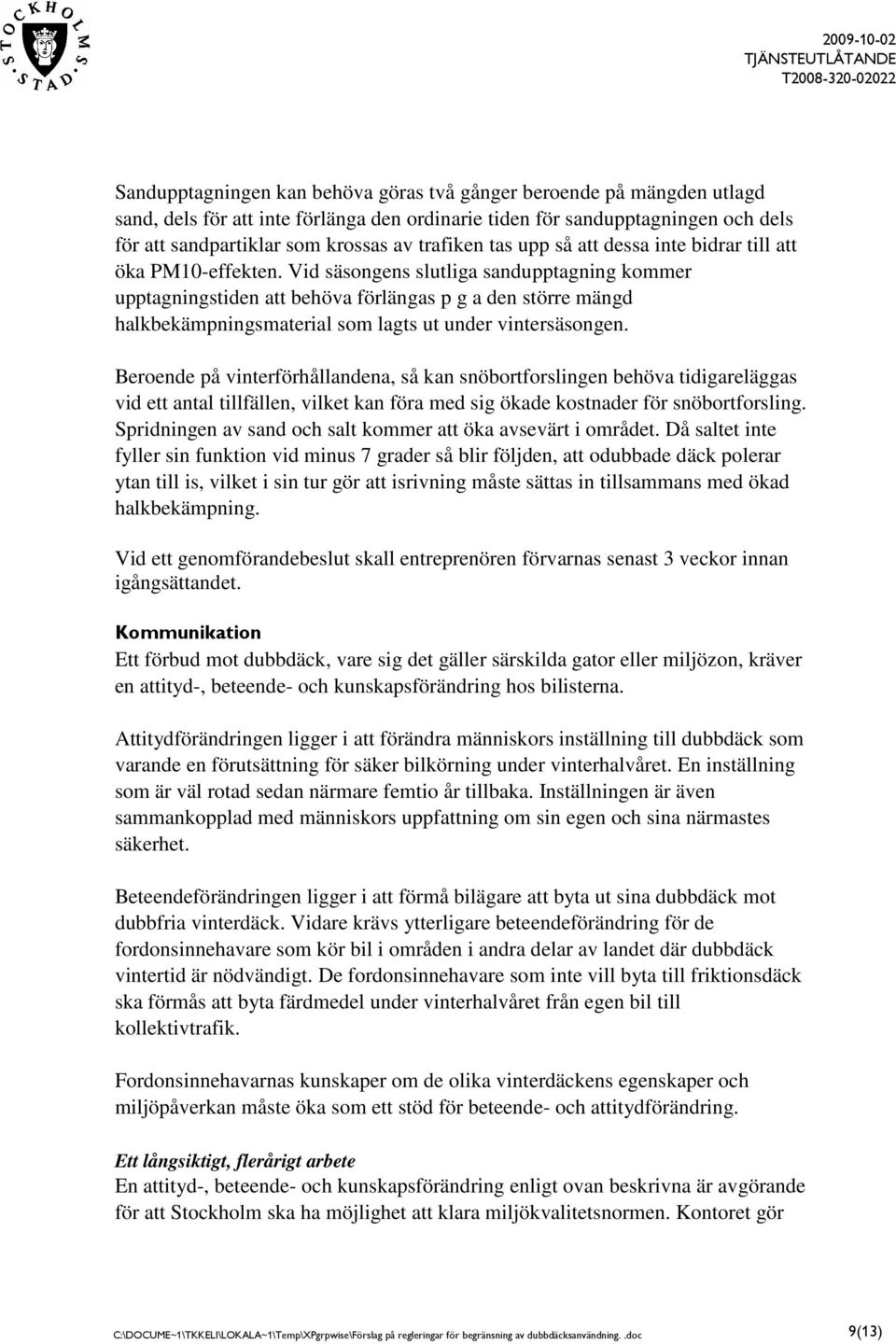 STOCKHOLMS STAD

2009-10-02
TJÄNSTEUTLÅTANDE
T2008-320-02022

Sandupptagningen kan behöva göras två gånger beroende på mängden utlagd sand, dels för att inte förlänga den ordinarie tiden för sandupptagningen och dels för att sandpartiklar som krossas av trafiken tas upp så att dessa inte bidrar till att öka PM10-effekten. Vid säsongens slutliga sandupptagning kommer upptagningstiden att behöva förlängas p g a den större mängd halkbekämpningsmaterial som lagts ut under vintersäsongen.

Beroende på vinterförhållandena, så kan snöbortforslingen behöva tidigareläggas vid ett antal tillfällen, vilket kan föra med sig ökade kostnader för snöbortforsling. Spridningen av sand och salt kommer att öka avsevärt i området. Då saltet inte fyller sin funktion vid minus 7 grader så blir följden, att odubbade däck polerar ytan till is, vilket i sin tur gör att isrivning måste sättas in tillsammans med ökad halkbekämpning.

Vid ett genomförandebeslut skall entreprenören förvarnas senast 3 veckor innan igångsättandet.

Kommunikation
Ett förbud mot dubbdäck, vare sig det gäller särskilda gator eller miljözon, kräver en attityd-, beteende- och kunskapsförändring hos bilisterna.

Attitydförändringen ligger i att förändra människors inställning till dubbdäck som varande en förutsättning för säker bilkörning under vinterhalvåret. En inställning som är väl rotad sedan närmare femtio år tillbaka. Inställningen är även sammankopplad med människors uppfattning om sin egen och sina närmastes säkerhet.

Beteendeförändringen ligger i att förmå bilägare att byta ut sina dubbdäck mot dubbfria vinterdäck. Vidare krävs ytterligare beteendeförändring för de fordonsinnehavare som kör bil i områden i andra delar av landet där dubbdäck vintertid är nödvändigt. De fordonsinnehavare som inte vill byta till friktionsdäck ska förmås att byta färdmedel under vinterhalvåret från egen bil till kollektivtrafik.

Fordonsinnehavarnas kunskaper om de olika vinterdäckens egenskaper och miljöpåverkan måste öka som ett stöd för beteende- och attitydförändring.

Ett långsiktigt, flerårigt arbete
En attityd-, beteende- och kunskapsförändring enligt ovan beskrivna är avgörande för att Stockholm ska ha möjlighet att klara miljökvalitetsnormen. Kontoret gör

C:\DOCUME~1\TKKELI\LOKALA~1\Temp\XPgrpwise\Förslag på regleringar för begränsning av dubbdäcksanvändning. .doc

9(13)